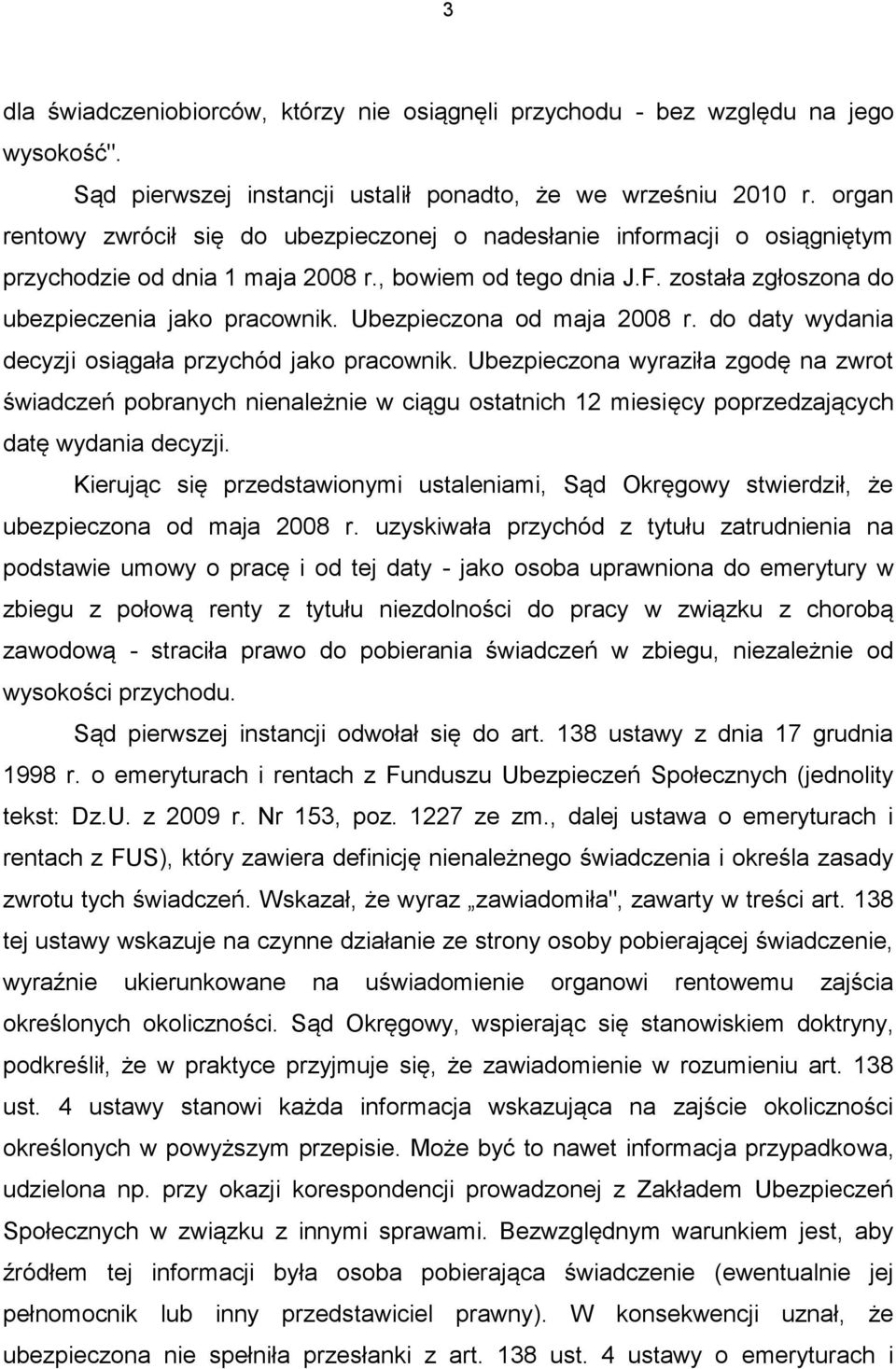 3

dla świadczeniobiorców, którzy nie osiągnęli przychodu - bez względu na jego wysokość".

Sąd pierwszej instancji ustalił ponadto, że we wrześniu 2010 r. organ rentowy zwrócił się do ubezpieczonej o nadesłanie informacji o osiągniętym przychodzie od dnia 1 maja 2008 r., bowiem od tego dnia J.F. została zgłoszona do ubezpieczenia jako pracownik. Ubezpieczona od maja 2008 r. do daty wydania decyzji osiągała przychód jako pracownik. Ubezpieczona wyraziła zgodę na zwrot świadczeń pobranych nienależnie w ciągu ostatnich 12 miesięcy poprzedzających datę wydania decyzji.

Kierując się przedstawionymi ustaleniami, Sąd Okręgowy stwierdził, że ubezpieczona od maja 2008 r. uzyskiwała przychód z tytułu zatrudnienia na podstawie umowy o pracę i od tej daty - jako osoba uprawniona do emerytury w zbiegu z połową renty z tytułu niezdolności do pracy w związku z chorobą zawodową - straciła prawo do pobierania świadczeń w zbiegu, niezależnie od wysokości przychodu.

Sąd pierwszej instancji odwołał się do art. 138 ustawy z dnia 17 grudnia 1998 r. o emeryturach i rentach z Funduszu Ubezpieczeń Społecznych (jednolity tekst: Dz.U. z 2009 r. Nr 153, poz. 1227 ze zm., dalej ustawa o emeryturach i rentach z FUS), który zawiera definicję nienależnego świadczenia i określa zasady zwrotu tych świadczeń. Wskazał, że wyraz „zawiadomiła", zawarty w treści art. 138 tej ustawy wskazuje na czynne działanie ze strony osoby pobierającej świadczenie, wyraźnie ukierunkowane na uświadomienie organowi rentowemu zajścia określonych okoliczności. Sąd Okręgowy, wspierając się stanowiskiem doktryny, podkreślił, że w praktyce przyjmuje się, że zawiadomienie w rozumieniu art. 138 ust. 4 ustawy stanowi każda informacja wskazująca na zajście okoliczności określonych w powyższym przepisie. Może być to nawet informacja przypadkowa, udzielona np. przy okazji korespondencji prowadzonej z Zakładem Ubezpieczeń Społecznych w związku z innymi sprawami. Bezwzględnym warunkiem jest, aby źródłem tej informacji była osoba pobierająca świadczenie (ewentualnie jej pełnomocnik lub inny przedstawiciel prawny). W konsekwencji uznał, że ubezpieczona nie spełniła przesłanki z art. 138 ust. 4 ustawy o emeryturach i